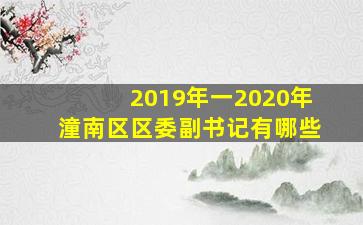 2019年一2020年
潼南区区委副书记有哪些